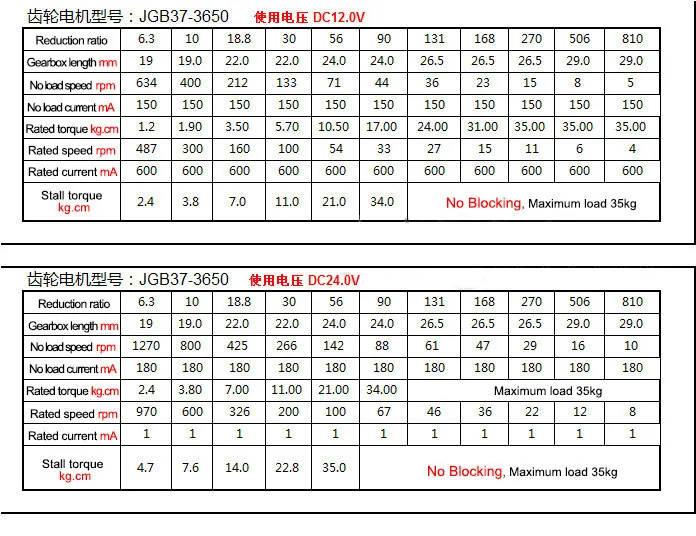 齿轮电机型号：JGB37-3650 使用电压 DC12.0V

| Reduction ratio | 6.3 | 10 | 18.8 | 30 | 56 | 90 | 131 | 168 | 270 | 506 | 810 |
|---|---|---|---|---|---|---|---|---|---|---|---|
| Gearbox length mm | 19 | 19.0 | 22.0 | 22.0 | 24.0 | 24.0 | 26.5 | 26.5 | 26.5 | 29.0 | 29.0 |
| No load speed rpm | 634 | 400 | 212 | 133 | 71 | 44 | 36 | 23 | 15 | 8 | 5 |
| No load current mA | 150 | 150 | 150 | 150 | 150 | 150 | 150 | 150 | 150 | 150 | 150 |
| Rated torque kg.cm | 1.2 | 1.90 | 3.50 | 5.70 | 10.50 | 17.00 | 24.00 | 31.00 | 35.00 | 35.00 | 35.00 |
| Rated speed rpm | 487 | 300 | 160 | 100 | 54 | 33 | 27 | 15 | 11 | 6 | 4 |
| Rated current mA | 600 | 600 | 600 | 600 | 600 | 600 | 600 | 600 | 600 | 600 | 600 |
| Stall torque kg.cm | 2.4 | 3.8 | 7.0 | 11.0 | 21.0 | 34.0 | No Blocking, Maximum load 35kg | | | | |

齿轮电机型号：JGB37-3650 使用电压 DC24.0V

| Reduction ratio | 6.3 | 10 | 18.8 | 30 | 56 | 90 | 131 | 168 | 270 | 506 | 810 |
|---|---|---|---|---|---|---|---|---|---|---|---|
| Gearbox length mm | 19 | 19.0 | 22.0 | 22.0 | 24.0 | 24.0 | 26.5 | 26.5 | 26.5 | 29.0 | 29.0 |
| No load speed rpm | 1270 | 800 | 425 | 266 | 142 | 88 | 61 | 47 | 29 | 16 | 10 |
| No load current mA | 180 | 180 | 180 | 180 | 180 | 180 | 180 | 180 | 180 | 180 | 180 |
| Rated torque kg.cm | 2.4 | 3.80 | 7.00 | 11.00 | 21.00 | 34.00 | Maximum load 35kg | | | | |
| Rated speed rpm | 970 | 600 | 326 | 200 | 100 | 67 | 46 | 36 | 22 | 12 | 8 |
| Rated current mA | 1 | 1 | 1 | 1 | 1 | 1 | 1 | 1 | 1 | 1 | 1 |
| Stall torque kg.cm | 4.7 | 7.6 | 14.0 | 22.8 | 35.0 | No Blocking, Maximum load 35kg | | | | | |